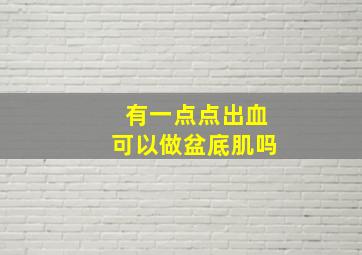 有一点点出血
可以做盆底肌吗